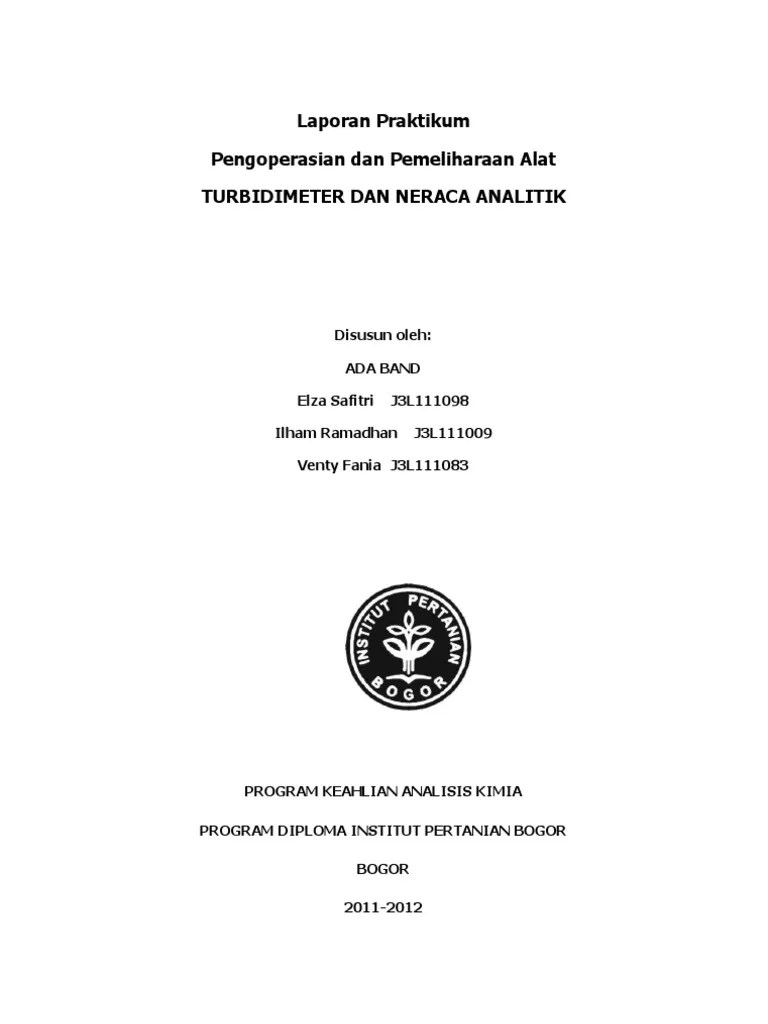 Laporan Praktikum

Pengoperasian dan Pemeliharaan Alat

TURBIDIMETER DAN NERACA ANALITIK

Disusun oleh:

ADA BAND

Elza Safitri J3L111098

Ilham Ramadhan J3L111009

Venty Fania J3L111083

INSTITUT PERTANIAN BOGOR

PROGRAM KEAHLIAN ANALISIS KIMIA

PROGRAM DIPLOMA INSTITUT PERTANIAN BOGOR

BOGOR

2011-2012